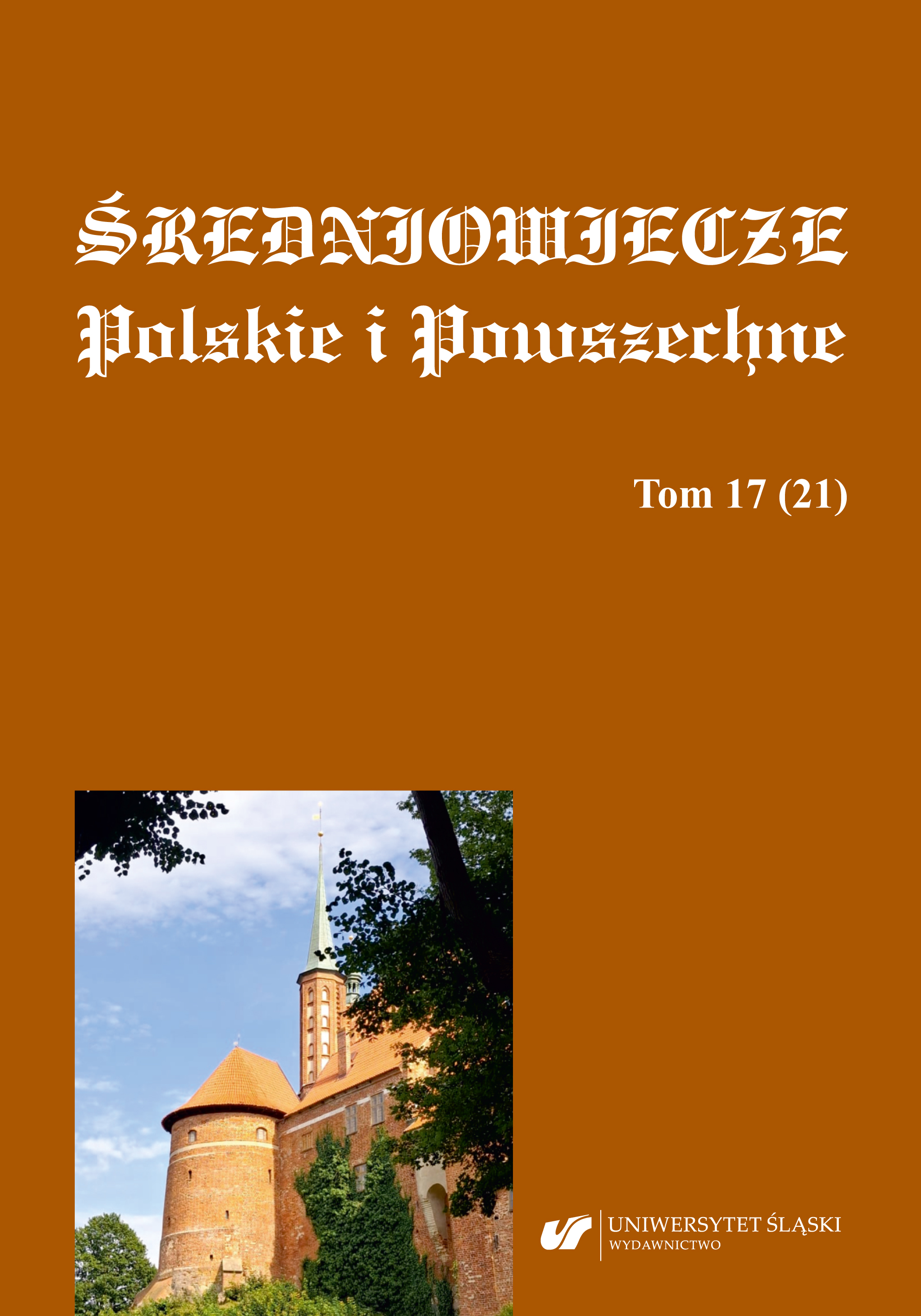 ŚREDNIOWIECZE
Polskie i Powszechne

Tom 17 (21)

UNIWERSYTET ŚLĄSKI
WYDAWNICTWO